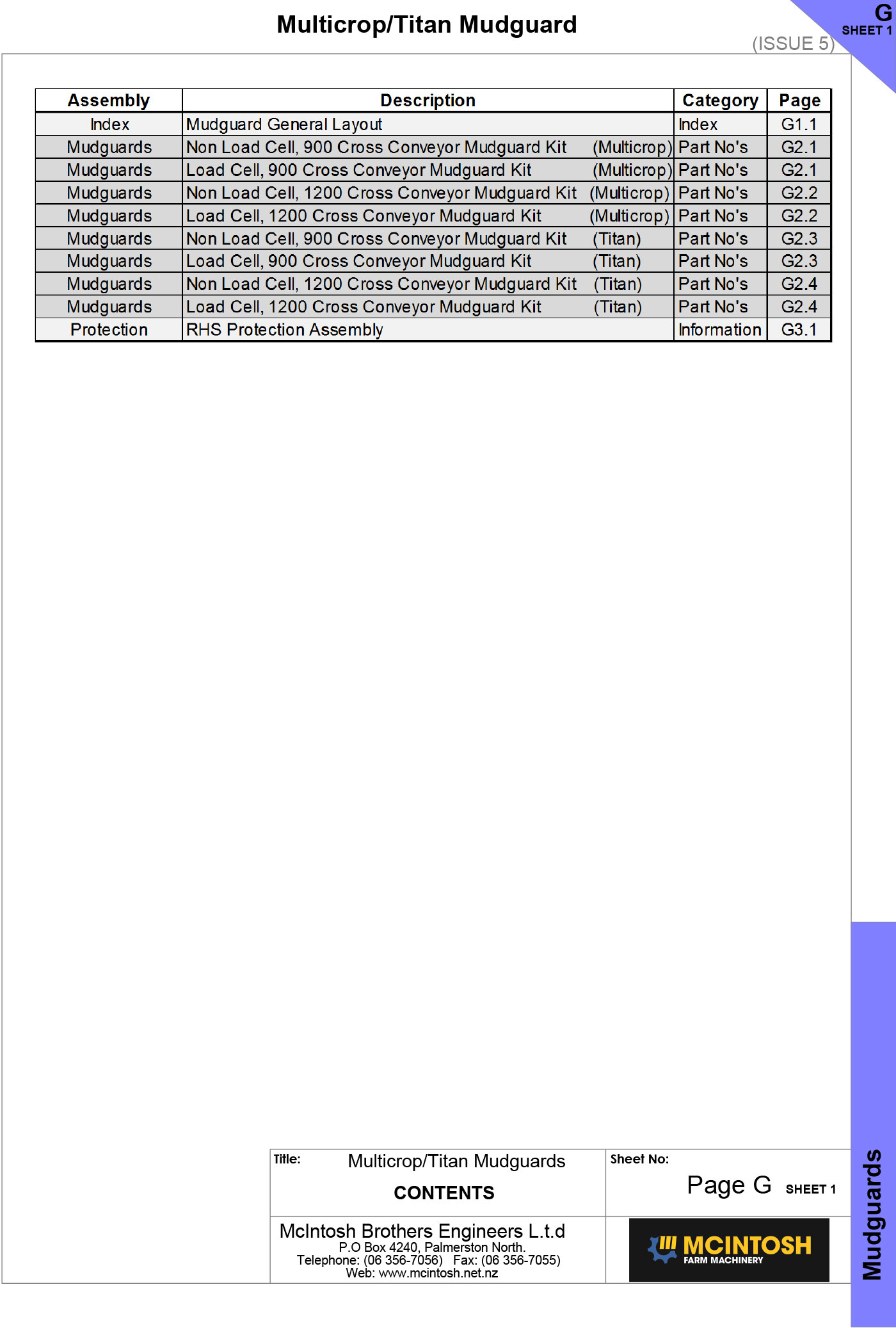 Multicrop/Titan Mudguard

G
SHEET 1

(ISSUE 5)

| Assembly | Description | Category | Page |
|---|---|---|---|
| Index | Mudguard General Layout | Index | G1.1 |
| Mudguards | Non Load Cell, 900 Cross Conveyor Mudguard Kit (Multicrop) | Part No's | G2.1 |
| Mudguards | Load Cell, 900 Cross Conveyor Mudguard Kit (Multicrop) | Part No's | G2.1 |
| Mudguards | Non Load Cell, 1200 Cross Conveyor Mudguard Kit (Multicrop) | Part No's | G2.2 |
| Mudguards | Load Cell, 1200 Cross Conveyor Mudguard Kit (Multicrop) | Part No's | G2.2 |
| Mudguards | Non Load Cell, 900 Cross Conveyor Mudguard Kit (Titan) | Part No's | G2.3 |
| Mudguards | Load Cell, 900 Cross Conveyor Mudguard Kit (Titan) | Part No's | G2.3 |
| Mudguards | Non Load Cell, 1200 Cross Conveyor Mudguard Kit (Titan) | Part No's | G2.4 |
| Mudguards | Load Cell, 1200 Cross Conveyor Mudguard Kit (Titan) | Part No's | G2.4 |
| Protection | RHS Protection Assembly | Information | G3.1 |

Title: Multicrop/Titan Mudguards
CONTENTS

Sheet No:
Page G SHEET 1

McIntosh Brothers Engineers L.t.d
P.O Box 4240, Palmerston North.
Telephone: (06 356-7056) Fax: (06 356-7055)
Web: www.mcintosh.net.nz

MCINTOSH
FARM MACHINERY

Mudguards